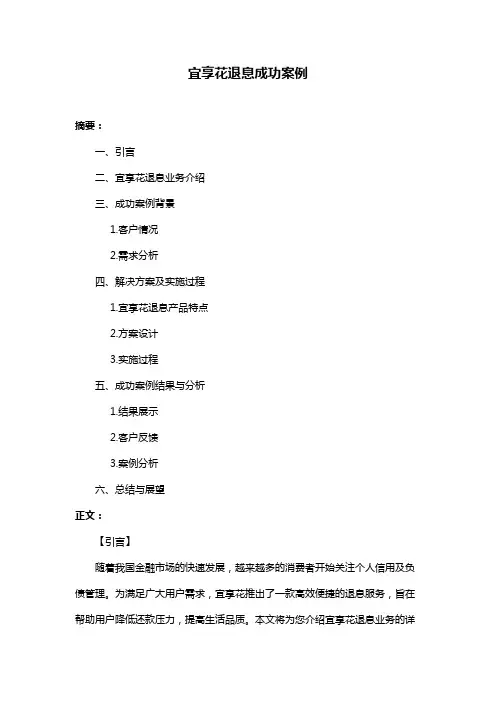 宜享花退息成功案例

摘要：

一、引言

二、宜享花退息业务介绍

三、成功案例背景

1.客户情况

2.需求分析

四、解决方案及实施过程

1.宜享花退息产品特点

2.方案设计

3.实施过程

五、成功案例结果与分析

1.结果展示

2.客户反馈

3.案例分析

六、总结与展望

正文：

【引言】

随着我国金融市场的快速发展，越来越多的消费者开始关注个人信用及负债管理。为满足广大用户需求，宜享花推出了一款高效便捷的退息服务，旨在帮助用户降低还款压力，提高生活品质。本文将为您介绍宜享花退息业务的详